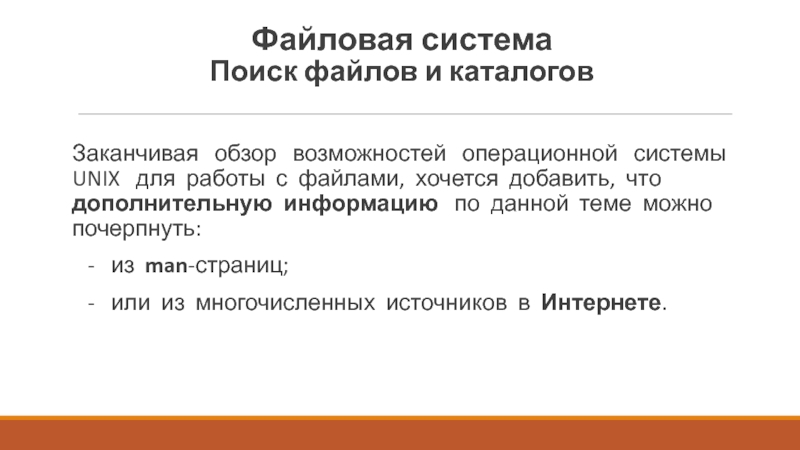 Файловая система
Поиск файлов и каталогов

Заканчивая обзор возможностей операционной системы UNIX для работы с файлами, хочется добавить, что дополнительную информацию по данной теме можно почерпнуть:

- из man-страниц;
- или из многочисленных источников в Интернете.